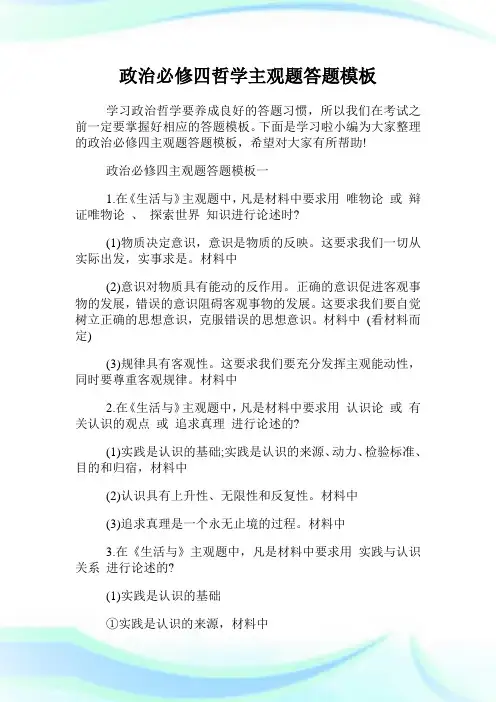 政治必修四哲学主观题答题模板

学习政治哲学要养成良好的答题习惯，所以我们在考试之前一定要掌握好相应的答题模板。下面是学习啦小编为大家整理的政治必修四主观题答题模板，希望对大家有所帮助!

政治必修四主观题答题模板一

1.在《生活与》主观题中，凡是材料中要求用 唯物论 或 辩证唯物论 、 探索世界 知识进行论述时?

(1)物质决定意识，意识是物质的反映。这要求我们一切从实际出发，实事求是。材料中

(2)意识对物质具有能动的反作用。正确的意识促进客观事物的发展，错误的意识阻碍客观事物的发展。这要求我们要自觉树立正确的思想意识，克服错误的思想意识。材料中 (看材料而定)

(3)规律具有客观性。这要求我们要充分发挥主观能动性，同时要尊重客观规律。材料中

2.在《生活与》主观题中，凡是材料中要求用 认识论 或 有关认识的观点 或 追求真理 进行论述的?

(1)实践是认识的基础;实践是认识的来源、动力、检验标准、目的和归宿，材料中

(2)认识具有上升性、无限性和反复性。材料中

(3)追求真理是一个永无止境的过程。材料中

3.在《生活与》主观题中，凡是材料中要求用 实践与认识关系 进行论述的?

(1)实践是认识的基础

①实践是认识的来源，材料中